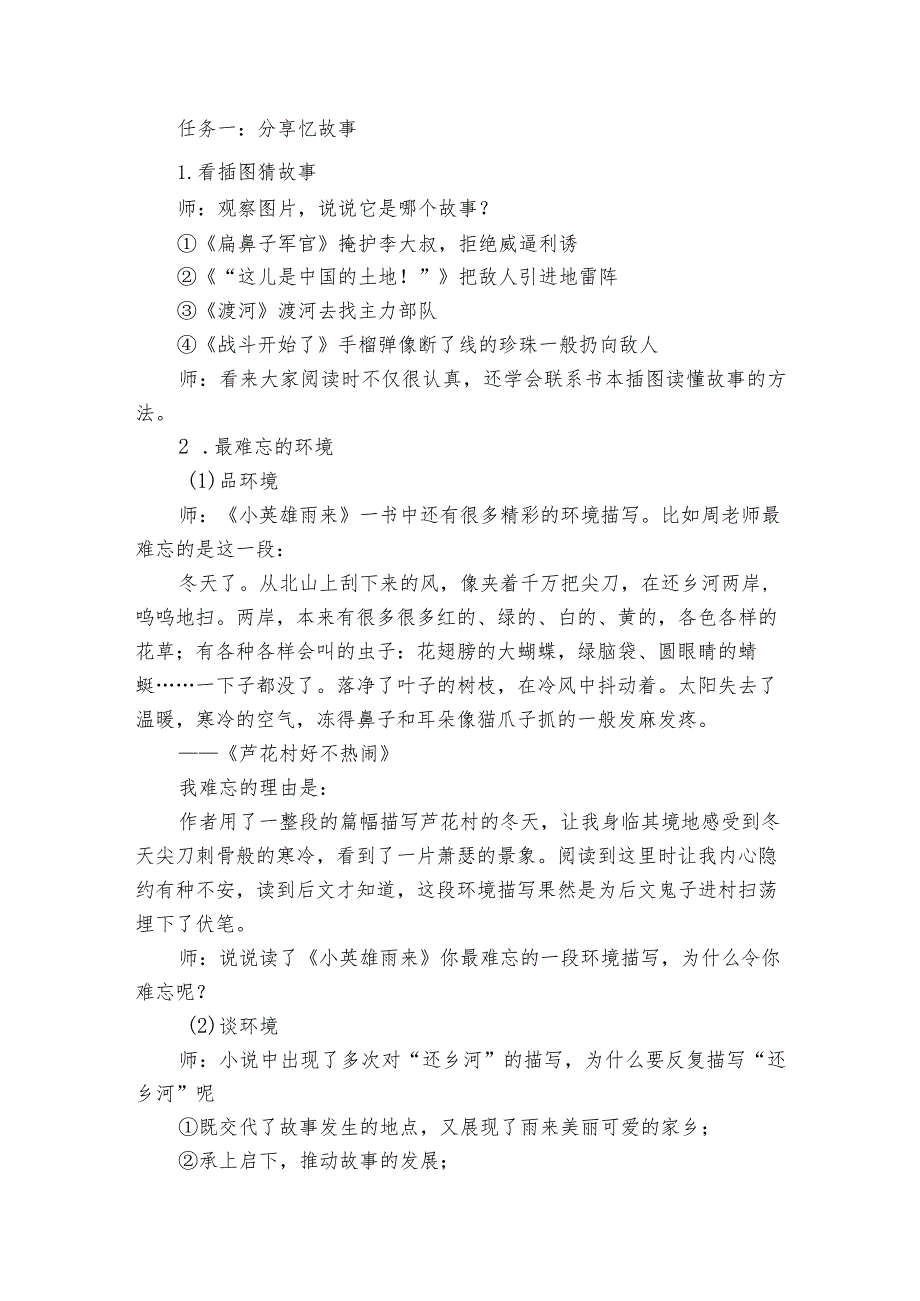 任务一：分享忆故事

1.看插图猜故事

师：观察图片，说说它是哪个故事？

①《扁鼻子军官》掩护李大叔，拒绝威逼利诱

②《“这儿是中国的土地！”》把敌人引进地雷阵

③《渡河》渡河去找主力部队

④《战斗开始了》手榴弹像断了线的珍珠一般扔向敌人

师：看来大家阅读时不仅很认真，还学会联系书本插图读懂故事的方法。

2 .最难忘的环境

(1)品环境

师：《小英雄雨来》一书中还有很多精彩的环境描写。比如周老师最难忘的是这一段：

冬天了。从北山上刮下来的风，像夹着千万把尖刀，在还乡河两岸，呜呜地扫。两岸，本来有很多很多红的、绿的、白的、黄的，各色各样的花草；有各种各样会叫的虫子：花翅膀的大蝴蝶，绿脑袋、圆眼睛的蜻蜓……一下子都没了。落净了叶子的树枝，在冷风中抖动着。太阳失去了温暖，寒冷的空气，冻得鼻子和耳朵像猫爪子抓的一般发麻发疼。

——《芦花村好不热闹》

我难忘的理由是：

作者用了一整段的篇幅描写芦花村的冬天，让我身临其境地感受到冬天尖刀刺骨般的寒冷，看到了一片萧瑟的景象。阅读到这里时让我内心隐约有种不安，读到后文才知道，这段环境描写果然是为后文鬼子进村扫荡埋下了伏笔。

师：说说读了《小英雄雨来》你最难忘的一段环境描写，为什么令你难忘呢？

(2)谈环境

师：小说中出现了多次对“还乡河”的描写，为什么要反复描写“还乡河”呢

①既交代了故事发生的地点，又展现了雨来美丽可爱的家乡；

②承上启下，推动故事的发展；